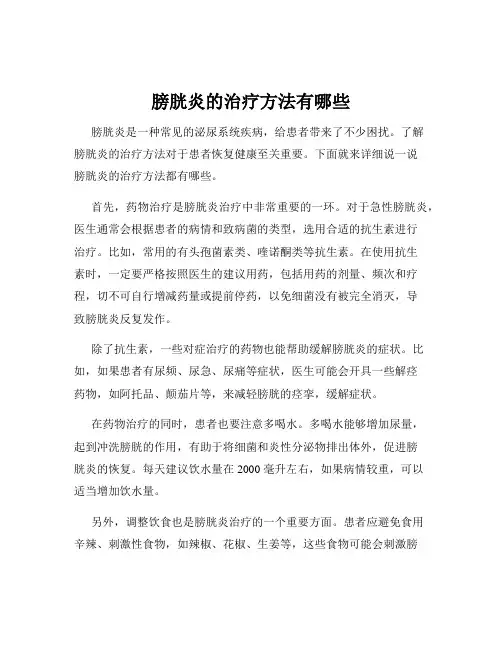 膀胱炎的治疗方法有哪些

膀胱炎是一种常见的泌尿系统疾病，给患者带来了不少困扰。了解膀胱炎的治疗方法对于患者恢复健康至关重要。下面就来详细说一说膀胱炎的治疗方法都有哪些。

首先，药物治疗是膀胱炎治疗中非常重要的一环。对于急性膀胱炎，医生通常会根据患者的病情和致病菌的类型，选用合适的抗生素进行治疗。比如，常用的有头孢菌素类、喹诺酮类等抗生素。在使用抗生素时，一定要严格按照医生的建议用药，包括用药的剂量、频次和疗程，切不可自行增减药量或提前停药，以免细菌没有被完全消灭，导致膀胱炎反复发作。

除了抗生素，一些对症治疗的药物也能帮助缓解膀胱炎的症状。比如，如果患者有尿频、尿急、尿痛等症状，医生可能会开具一些解痉药物，如阿托品、颠茄片等，来减轻膀胱的痉挛，缓解症状。

在药物治疗的同时，患者也要注意多喝水。多喝水能够增加尿量，起到冲洗膀胱的作用，有助于将细菌和炎性分泌物排出体外，促进膀胱炎的恢复。每天建议饮水量在 2000 毫升左右，如果病情较重，可以适当增加饮水量。

另外，调整饮食也是膀胱炎治疗的一个重要方面。患者应避免食用辛辣、刺激性食物，如辣椒、花椒、生姜等，这些食物可能会刺激膀